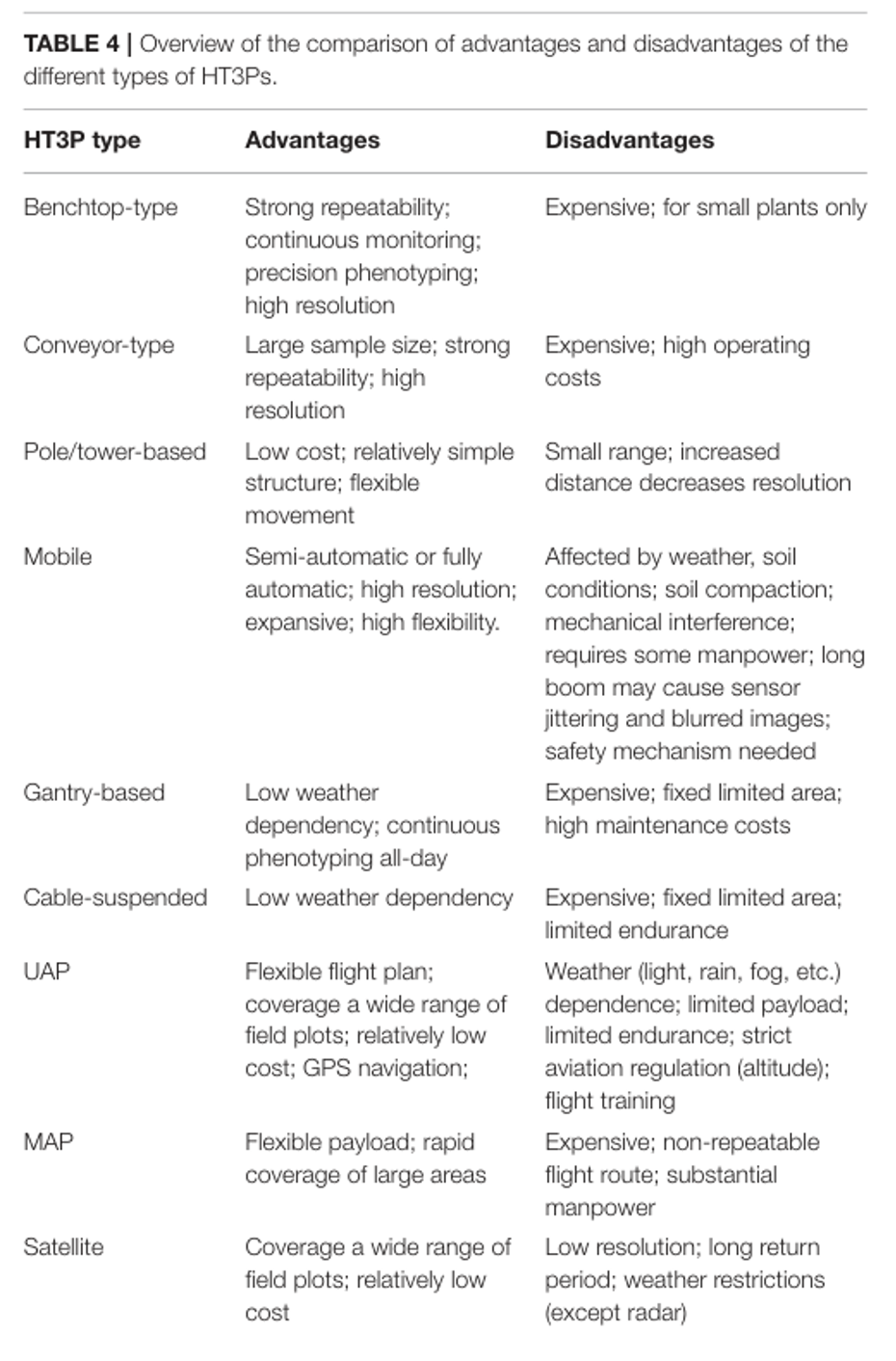 TABLE 4 | Overview of the comparison of advantages and disadvantages of the different types of HT3Ps.

| HT3P type | Advantages | Disadvantages |
|---|---|---|
| Benchtop-type | Strong repeatability; continuous monitoring; precision phenotyping; high resolution | Expensive; for small plants only |
| Conveyor-type | Large sample size; strong repeatability; high resolution | Expensive; high operating costs |
| Pole/tower-based | Low cost; relatively simple structure; flexible movement | Small range; increased distance decreases resolution |
| Mobile | Semi-automatic or fully automatic; high resolution; expansive; high flexibility. | Affected by weather, soil conditions; soil compaction; mechanical interference; requires some manpower; long boom may cause sensor jittering and blurred images; safety mechanism needed |
| Gantry-based | Low weather dependency; continuous phenotyping all-day | Expensive; fixed limited area; high maintenance costs |
| Cable-suspended | Low weather dependency | Expensive; fixed limited area; limited endurance |
| UAP | Flexible flight plan; coverage a wide range of field plots; relatively low cost; GPS navigation; | Weather (light, rain, fog, etc.) dependence; limited payload; limited endurance; strict aviation regulation (altitude); flight training |
| MAP | Flexible payload; rapid coverage of large areas | Expensive; non-repeatable flight route; substantial manpower |
| Satellite | Coverage a wide range of field plots; relatively low cost | Low resolution; long return period; weather restrictions (except radar) |